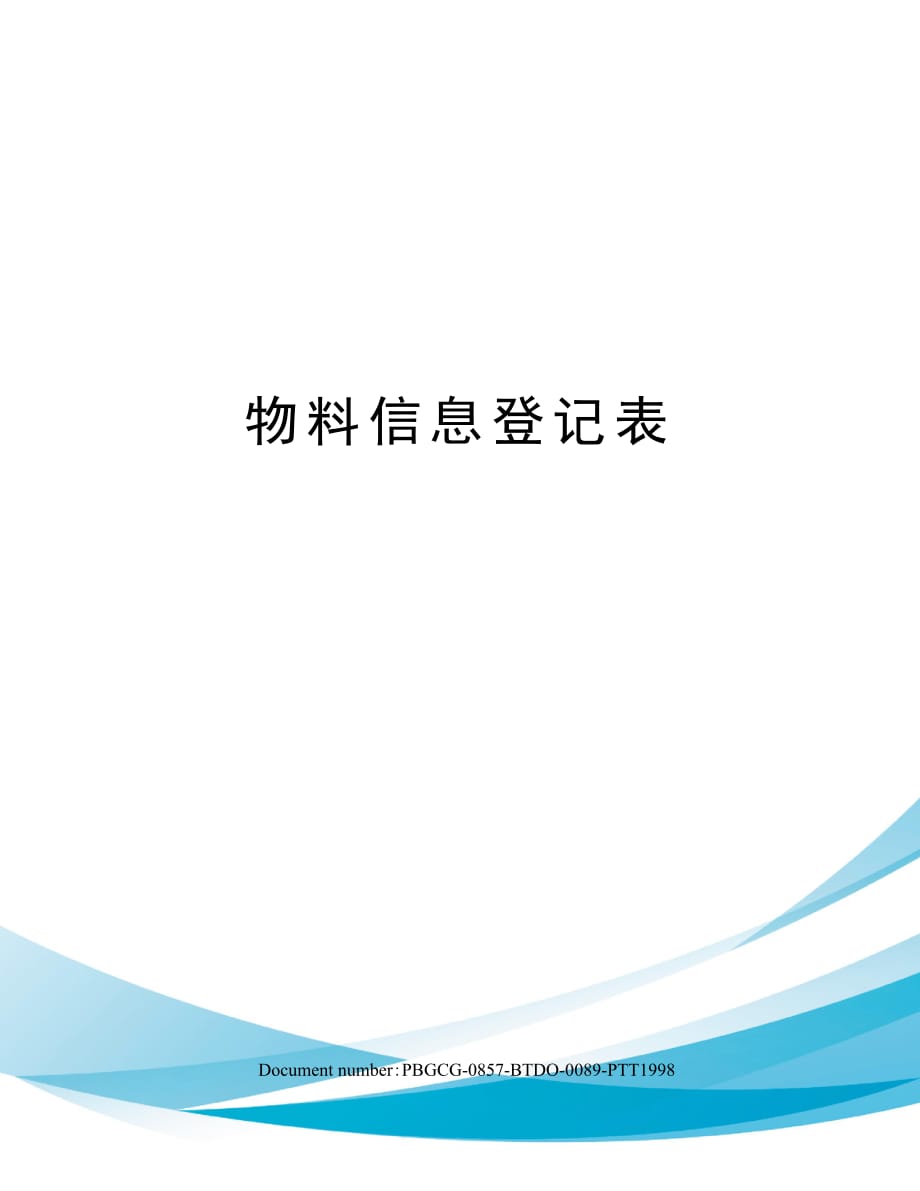 物料信息登记表

Document number：PBGCG-0857-BTDO-0089-PTT1998